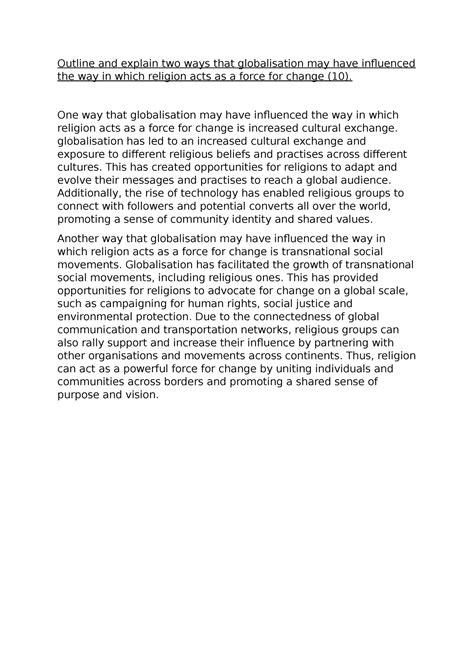 Outline and explain two ways that globalisation may have influenced the way in which religion acts as a force for change (10).

One way that globalisation may have influenced the way in which religion acts as a force for change is increased cultural exchange. globalisation has led to an increased cultural exchange and exposure to different religious beliefs and practises across different cultures. This has created opportunities for religions to adapt and evolve their messages and practises to reach a global audience. Additionally, the rise of technology has enabled religious groups to connect with followers and potential converts all over the world, promoting a sense of community identity and shared values.

Another way that globalisation may have influenced the way in which religion acts as a force for change is transnational social movements. Globalisation has facilitated the growth of transnational social movements, including religious ones. This has provided opportunities for religions to advocate for change on a global scale, such as campaigning for human rights, social justice and environmental protection. Due to the connectedness of global communication and transportation networks, religious groups can also rally support and increase their influence by partnering with other organisations and movements across continents. Thus, religion can act as a powerful force for change by uniting individuals and communities across borders and promoting a shared sense of purpose and vision.